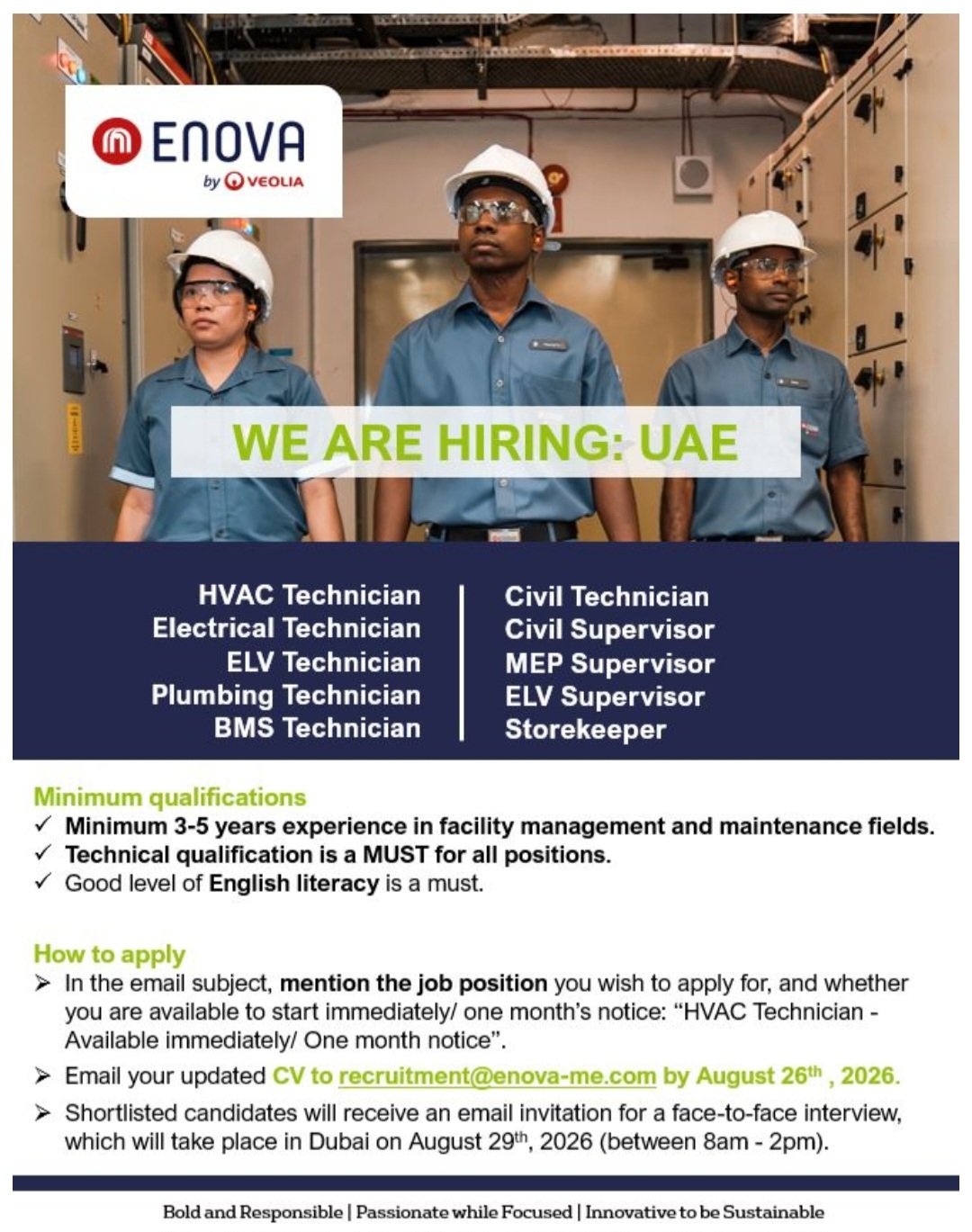 ENOVA
by VEOLIA

WE ARE HIRING: UAE

HVAC Technician
Electrical Technician
ELV Technician
Plumbing Technician
BMS Technician

Civil Technician
Civil Supervisor
MEP Supervisor
ELV Supervisor
Storekeeper

Minimum qualifications
✓ Minimum 3-5 years experience in facility management and maintenance fields.
✓ Technical qualification is a MUST for all positions.
✓ Good level of English literacy is a must.

How to apply
➢ In the email subject, mention the job position you wish to apply for, and whether you are available to start immediately/ one month's notice: "HVAC Technician - Available immediately/ One month notice".
➢ Email your updated CV to recruitment@enova-me.com by August 26th , 2026.
➢ Shortlisted candidates will receive an email invitation for a face-to-face interview, which will take place in Dubai on August 29th, 2026 (between 8am - 2pm).

Bold and Responsible | Passionate while Focused | Innovative to be Sustainable